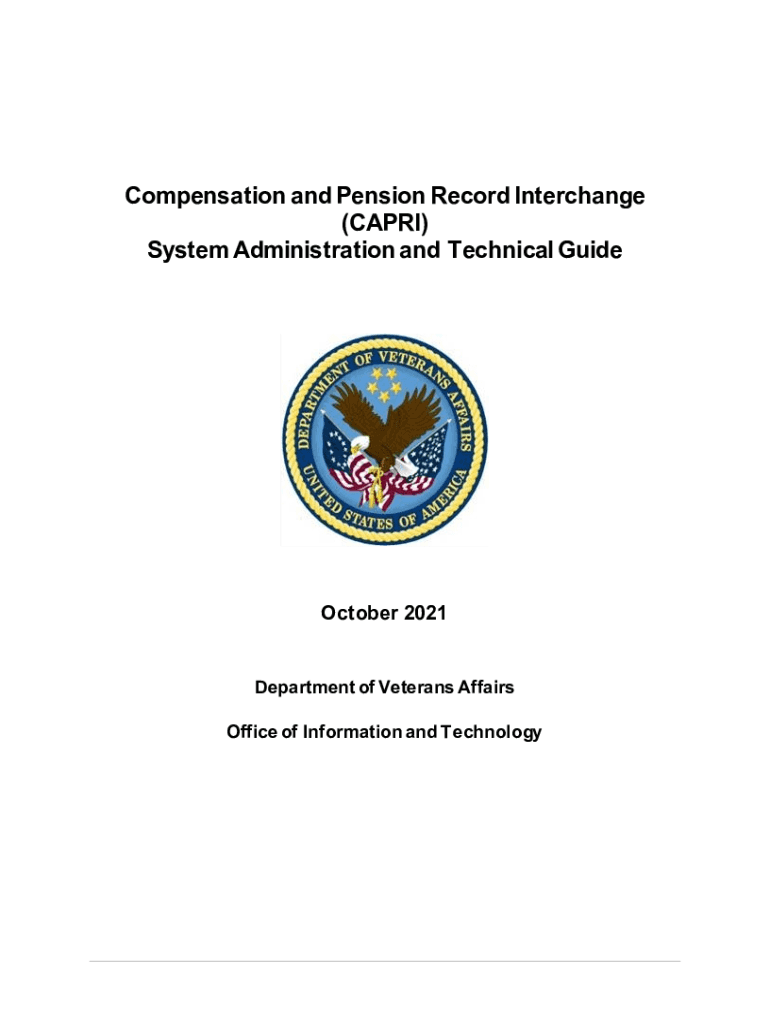 Compensation and Pension Record Interchange
(CAPRI)
System Administration and Technical Guide

DEPARTMENT OF VETERANS AFFAIRS
UNITED STATES OF AMERICA

October 2021

Department of Veterans Affairs

Office of Information and Technology